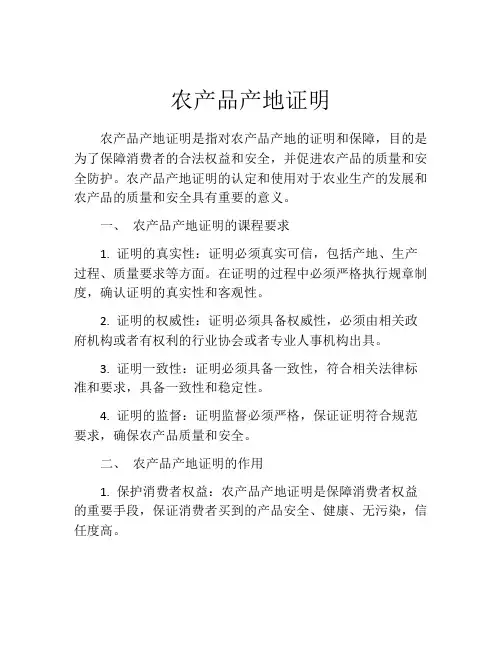 农产品产地证明

农产品产地证明是指对农产品产地的证明和保障，目的是为了保障消费者的合法权益和安全，并促进农产品的质量和安全防护。农产品产地证明的认定和使用对于农业生产的发展和农产品的质量和安全具有重要的意义。

一、 农产品产地证明的课程要求

1. 证明的真实性：证明必须真实可信，包括产地、生产过程、质量要求等方面。在证明的过程中必须严格执行规章制度，确认证明的真实性和客观性。

2. 证明的权威性：证明必须具备权威性，必须由相关政府机构或者有权利的行业协会或者专业人事机构出具。

3. 证明一致性：证明必须具备一致性，符合相关法律标准和要求，具备一致性和稳定性。

4. 证明的监督：证明监督必须严格，保证证明符合规范要求，确保农产品质量和安全。

二、 农产品产地证明的作用

1. 保护消费者权益：农产品产地证明是保障消费者权益的重要手段，保证消费者买到的产品安全、健康、无污染，信任度高。